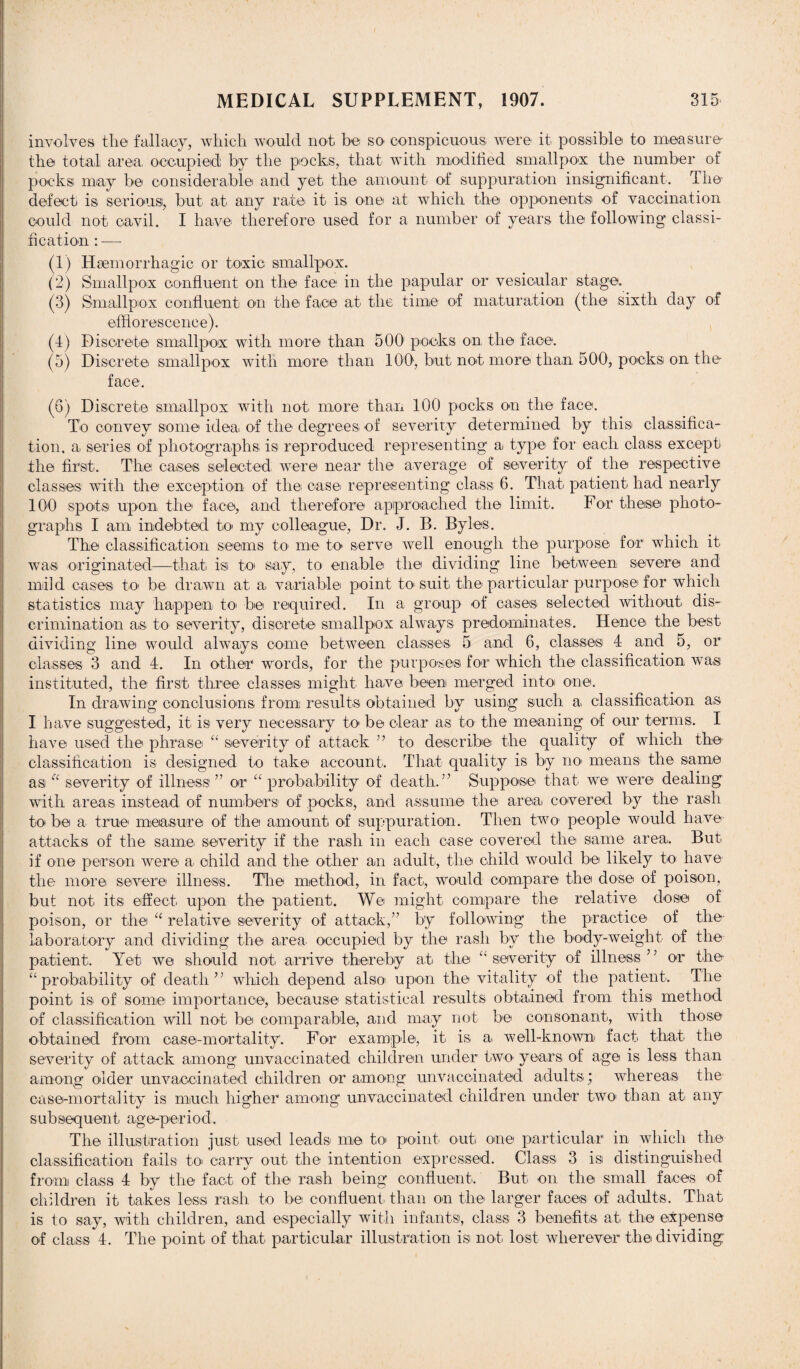 MEDICAL SUPPLEMENT, 1907. 315

involves the fallacy, which would not be so conspicuous were it possible to measure the total area occupied by the pocks, that with modified smallpox the number of pocks may be considerable and yet the amount of suppuration insignificant. The defect is serious, but at any rate it is one at which the opponents of vaccination could not cavil. I have therefore used for a number of years the following classification :—

(1) Hæmorrhagic or toxic smallpox.
(2) Smallpox confluent on the face in the papular or vesicular stage.
(3) Smallpox confluent on the face at the time of maturation (the sixth day of efflorescence).
(4) Discrete smallpox with more than 500 pocks on the face.
(5) Discrete smallpox with more than 100, but not more than 500, pocks on the face.
(6) Discrete smallpox with not more than 100 pocks on the face.

To convey some idea of the degrees of severity determined by this classification, a series of photographs is reproduced representing a type for each class except the first. The cases selected were near the average of severity of the respective classes with the exception of the case representing class 6. That patient had nearly 100 spots upon the face, and therefore approached the limit. For these photographs I am indebted to my colleague, Dr. J. B. Byles.

The classification seems to me to serve well enough the purpose for which it was originated—that is to say, to enable the dividing line between severe and mild cases to be drawn at a variable point to suit the particular purpose for which statistics may happen to be required. In a group of cases selected without discrimination as to severity, discrete smallpox always predominates. Hence the best dividing line would always come between classes 5 and 6, classes 4 and 5, or classes 3 and 4. In other words, for the purposes for which the classification was instituted, the first three classes might have been merged into one.

In drawing conclusions from results obtained by using such a classification as I have suggested, it is very necessary to be clear as to the meaning of our terms. I have used the phrase " severity of attack " to describe the quality of which the classification is designed to take account. That quality is by no means the same as " severity of illness " or " probability of death." Suppose that we were dealing with areas instead of numbers of pocks, and assume the area covered by the rash to be a true measure of the amount of suppuration. Then two people would have attacks of the same severity if the rash in each case covered the same area. But if one person were a child and the other an adult, the child would be likely to have the more severe illness. The method, in fact, would compare the dose of poison, but not its effect upon the patient. We might compare the relative dose of poison, or the " relative severity of attack," by following the practice of the laboratory and dividing the area occupied by the rash by the body-weight of the patient. Yet we should not arrive thereby at the " severity of illness " or the " probability of death " which depend also upon the vitality of the patient. The point is of some importance, because statistical results obtained from this method of classification will not be comparable, and may not be consonant, with those obtained from case-mortality. For example, it is a well-known fact that the severity of attack among unvaccinated children under two years of age is less than among older unvaccinated children or among unvaccinated adults; whereas the case-mortality is much higher among unvaccinated children under two than at any subsequent age-period.

The illustration just used leads me to point out one particular in which the classification fails to carry out the intention expressed. Class 3 is distinguished from class 4 by the fact of the rash being confluent. But on the small faces of children it takes less rash to be confluent than on the larger faces of adults. That is to say, with children, and especially with infants, class 3 benefits at the expense of class 4. The point of that particular illustration is not lost wherever the dividing